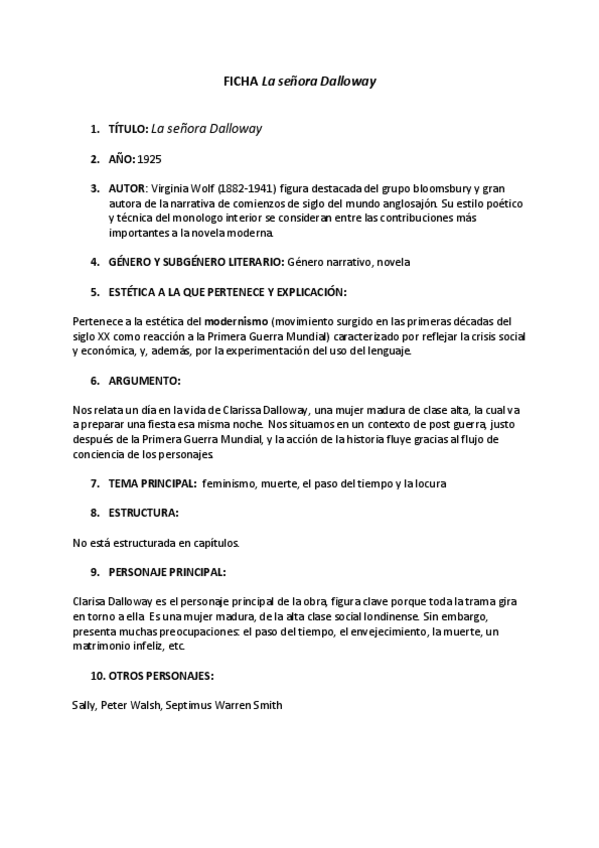 FICHA La señora Dalloway

1. TÍTULO: La señora Dalloway

2. AÑO: 1925

3. AUTOR: Virginia Wolf (1882-1941) figura destacada del grupo bloomsbury y gran autora de la narrativa de comienzos de siglo del mundo anglosajón. Su estilo poético y técnica del monologo interior se consideran entre las contribuciones más importantes a la novela moderna.

4. GÉNERO Y SUBGÉNERO LITERARIO: Género narrativo, novela

5. ESTÉTICA A LA QUE PERTENECE Y EXPLICACIÓN:

Pertenece a la estética del modernismo (movimiento surgido en las primeras décadas del siglo XX como reacción a la Primera Guerra Mundial) caracterizado por reflejar la crisis social y económica, y, además, por la experimentación del uso del lenguaje.

6. ARGUMENTO:

Nos relata un día en la vida de Clarissa Dalloway, una mujer madura de clase alta, la cual va a preparar una fiesta esa misma noche. Nos situamos en un contexto de post guerra, justo después de la Primera Guerra Mundial, y la acción de la historia fluye gracias al flujo de conciencia de los personajes.

7. TEMA PRINCIPAL: feminismo, muerte, el paso del tiempo y la locura

8. ESTRUCTURA:

No está estructurada en capítulos.

9. PERSONAJE PRINCIPAL:

Clarisa Dalloway es el personaje principal de la obra, figura clave porque toda la trama gira en torno a ella. Es una mujer madura, de la alta clase social londinense. Sin embargo, presenta muchas preocupaciones: el paso del tiempo, el envejecimiento, la muerte, un matrimonio infeliz, etc.

10. OTROS PERSONAJES:

Sally, Peter Walsh, Septimus Warren Smith